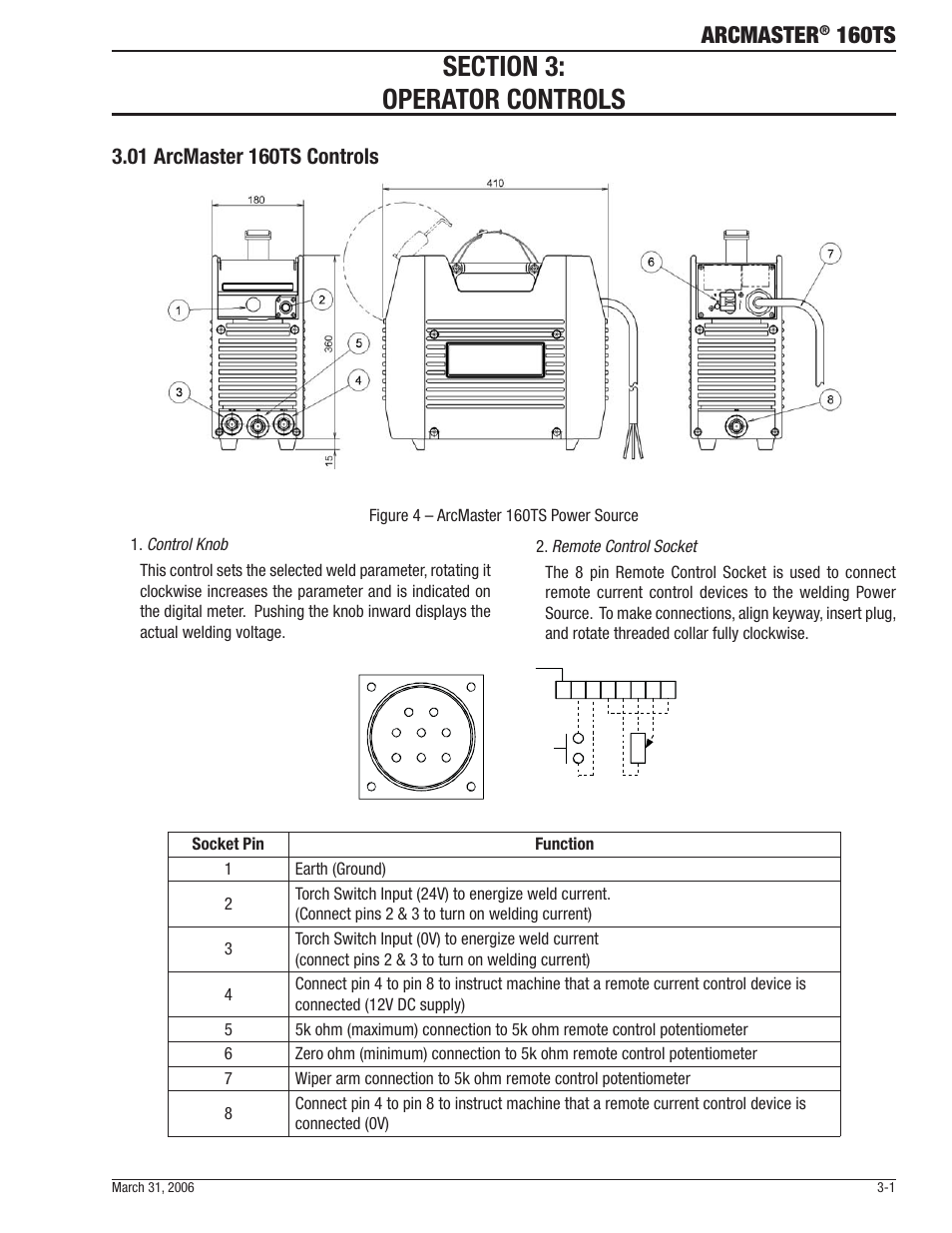 ARCMASTER® 160TS

SECTION 3:
OPERATOR CONTROLS

3.01 ArcMaster 160TS Controls

180

410

360

15

1

2

3

4

5

6

7

8

Figure 4 – ArcMaster 160TS Power Source

1. Control Knob

This control sets the selected weld parameter, rotating it clockwise increases the parameter and is indicated on the digital meter. Pushing the knob inward displays the actual welding voltage.

2. Remote Control Socket

The 8 pin Remote Control Socket is used to connect remote current control devices to the welding Power Source. To make connections, align keyway, insert plug, and rotate threaded collar fully clockwise.

| Socket Pin | Function |
|---|---|
| 1 | Earth (Ground) |
| 2 | Torch Switch Input (24V) to energize weld current. (Connect pins 2 & 3 to turn on welding current) |
| 3 | Torch Switch Input (0V) to energize weld current (connect pins 2 & 3 to turn on welding current) |
| 4 | Connect pin 4 to pin 8 to instruct machine that a remote current control device is connected (12V DC supply) |
| 5 | 5k ohm (maximum) connection to 5k ohm remote control potentiometer |
| 6 | Zero ohm (minimum) connection to 5k ohm remote control potentiometer |
| 7 | Wiper arm connection to 5k ohm remote control potentiometer |
| 8 | Connect pin 4 to pin 8 to instruct machine that a remote current control device is connected (0V) |

March 31, 2006

3-1